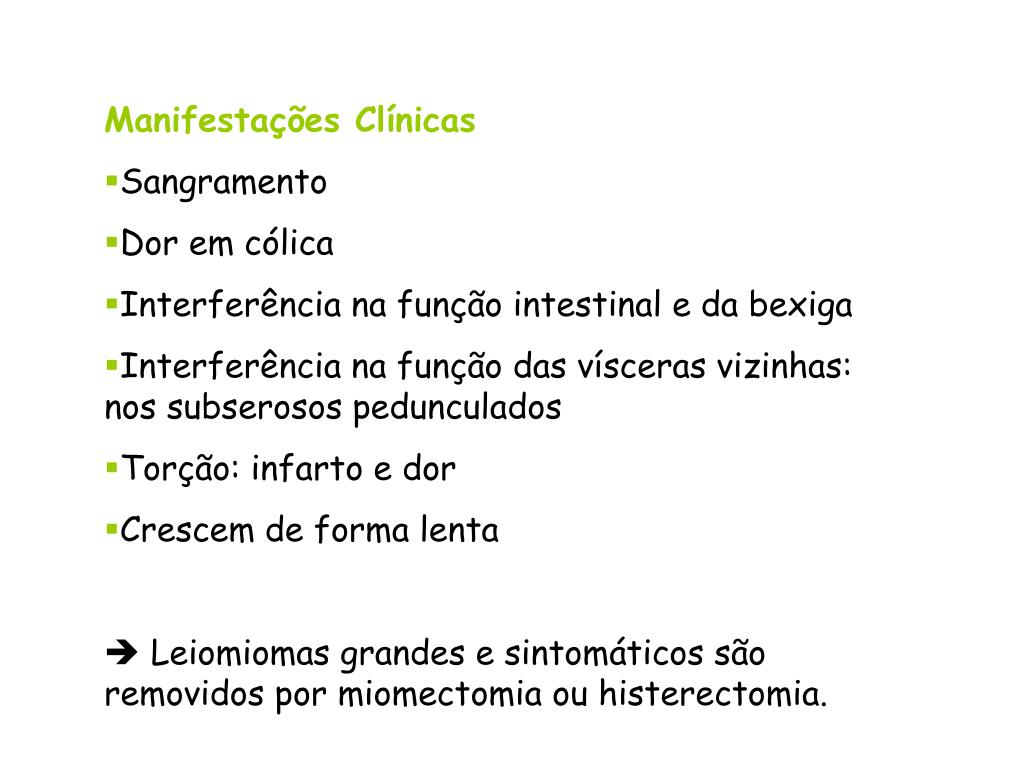 Manifestações Clínicas

▪Sangramento

▪Dor em cólica

▪Interferência na função intestinal e da bexiga

▪Interferência na função das vísceras vizinhas: nos subserosos pedunculados

▪Torção: infarto e dor

▪Crescem de forma lenta

➔ Leiomiomas grandes e sintomáticos são removidos por miomectomia ou histerectomia.